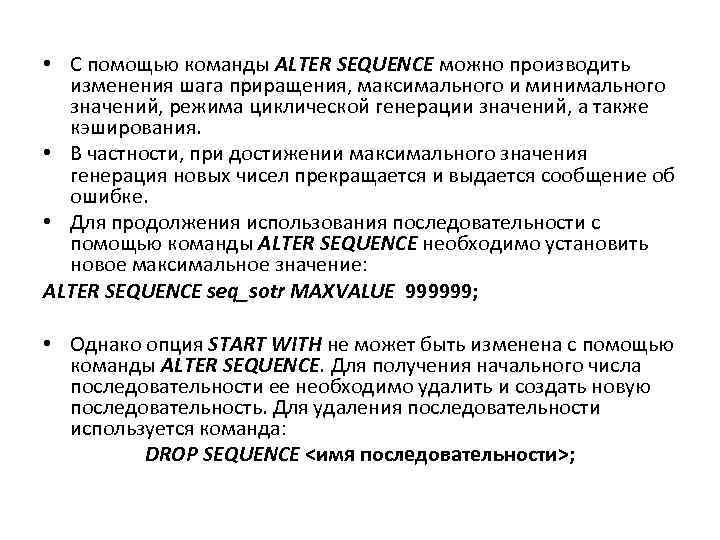 • С помощью команды ALTER SEQUENCE можно производить изменения шага приращения, максимального и минимального значений, режима циклической генерации значений, а также кэширования.

• В частности, при достижении максимального значения генерация новых чисел прекращается и выдается сообщение об ошибке.

• Для продолжения использования последовательности с помощью команды ALTER SEQUENCE необходимо установить новое максимальное значение:

ALTER SEQUENCE seq_sotr MAXVALUE 999999;

• Однако опция START WITH не может быть изменена с помощью команды ALTER SEQUENCE. Для получения начального числа последовательности ее необходимо удалить и создать новую последовательность. Для удаления последовательности используется команда:

DROP SEQUENCE <имя последовательности>;